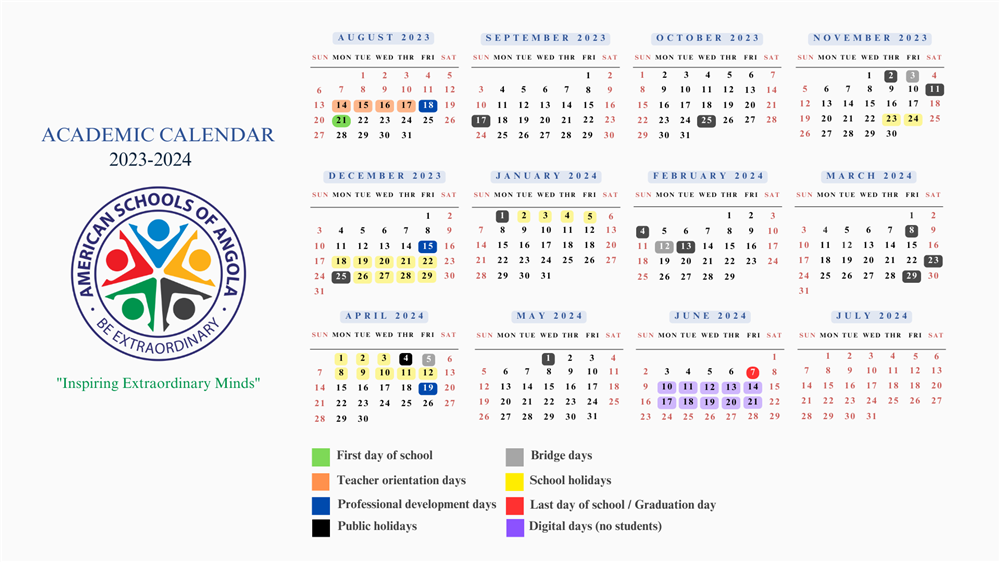 ACADEMIC CALENDAR
2023-2024

AMERICAN SCHOOLS OF ANGOLA
BE EXTRAORDINARY

"Inspiring Extraordinary Minds"

AUGUST 2023

| SUN | MON | TUE | WED | THR | FRI | SAT |
|---|---|---|---|---|---|---|
| | | 1 | 2 | 3 | 4 | 5 |
| 6 | 7 | 8 | 9 | 10 | 11 | 12 |
| 13 | 14 | 15 | 16 | 17 | 18 | 19 |
| 20 | 21 | 22 | 23 | 24 | 25 | 26 |
| 27 | 28 | 29 | 30 | 31 | | |

SEPTEMBER 2023

| SUN | MON | TUE | WED | THR | FRI | SAT |
|---|---|---|---|---|---|---|
| | | | | | 1 | 2 |
| 3 | 4 | 5 | 6 | 7 | 8 | 9 |
| 10 | 11 | 12 | 13 | 14 | 15 | 16 |
| 17 | 18 | 19 | 20 | 21 | 22 | 23 |
| 24 | 25 | 26 | 27 | 28 | 29 | 30 |

OCTOBER 2023

| SUN | MON | TUE | WED | THR | FRI | SAT |
|---|---|---|---|---|---|---|
| 1 | 2 | 3 | 4 | 5 | 6 | 7 |
| 8 | 9 | 10 | 11 | 12 | 13 | 14 |
| 15 | 16 | 17 | 18 | 19 | 20 | 21 |
| 22 | 23 | 24 | 25 | 26 | 27 | 28 |
| 29 | 30 | 31 | | | | |

NOVEMBER 2023

| SUN | MON | TUE | WED | THR | FRI | SAT |
|---|---|---|---|---|---|---|
| | | | 1 | 2 | 3 | 4 |
| 5 | 6 | 7 | 8 | 9 | 10 | 11 |
| 12 | 13 | 14 | 15 | 16 | 17 | 18 |
| 19 | 20 | 21 | 22 | 23 | 24 | 25 |
| 26 | 27 | 28 | 29 | 30 | | |

DECEMBER 2023

| SUN | MON | TUE | WED | THR | FRI | SAT |
|---|---|---|---|---|---|---|
| | | | | | 1 | 2 |
| 3 | 4 | 5 | 6 | 7 | 8 | 9 |
| 10 | 11 | 12 | 13 | 14 | 15 | 16 |
| 17 | 18 | 19 | 20 | 21 | 22 | 23 |
| 24 | 25 | 26 | 27 | 28 | 29 | 30 |
| 31 | | | | | | |

JANUARY 2024

| SUN | MON | TUE | WED | THR | FRI | SAT |
|---|---|---|---|---|---|---|
| | 1 | 2 | 3 | 4 | 5 | 6 |
| 7 | 8 | 9 | 10 | 11 | 12 | 13 |
| 14 | 15 | 16 | 17 | 18 | 19 | 20 |
| 21 | 22 | 23 | 24 | 25 | 26 | 27 |
| 28 | 29 | 30 | 31 | | | |

FEBRUARY 2024

| SUN | MON | TUE | WED | THR | FRI | SAT |
|---|---|---|---|---|---|---|
| | | | | 1 | 2 | 3 |
| 4 | 5 | 6 | 7 | 8 | 9 | 10 |
| 11 | 12 | 13 | 14 | 15 | 16 | 17 |
| 18 | 19 | 20 | 21 | 22 | 23 | 24 |
| 25 | 26 | 27 | 28 | 29 | | |

MARCH 2024

| SUN | MON | TUE | WED | THR | FRI | SAT |
|---|---|---|---|---|---|---|
| | | | | | 1 | 2 |
| 3 | 4 | 5 | 6 | 7 | 8 | 9 |
| 10 | 11 | 12 | 13 | 14 | 15 | 16 |
| 17 | 18 | 19 | 20 | 21 | 22 | 23 |
| 24 | 25 | 26 | 27 | 28 | 29 | 30 |
| 31 | | | | | | |

APRIL 2024

| SUN | MON | TUE | WED | THR | FRI | SAT |
|---|---|---|---|---|---|---|
| | 1 | 2 | 3 | 4 | 5 | 6 |
| 7 | 8 | 9 | 10 | 11 | 12 | 13 |
| 14 | 15 | 16 | 17 | 18 | 19 | 20 |
| 21 | 22 | 23 | 24 | 25 | 26 | 27 |
| 28 | 29 | 30 | | | | |

MAY 2024

| SUN | MON | TUE | WED | THR | FRI | SAT |
|---|---|---|---|---|---|---|
| | | | 1 | 2 | 3 | 4 |
| 5 | 6 | 7 | 8 | 9 | 10 | 11 |
| 12 | 13 | 14 | 15 | 16 | 17 | 18 |
| 19 | 20 | 21 | 22 | 23 | 24 | 25 |
| 26 | 27 | 28 | 29 | 30 | 31 | |

JUNE 2024

| SUN | MON | TUE | WED | THR | FRI | SAT |
|---|---|---|---|---|---|---|
| | | | | | | 1 |
| 2 | 3 | 4 | 5 | 6 | 7 | 8 |
| 9 | 10 | 11 | 12 | 13 | 14 | 15 |
| 16 | 17 | 18 | 19 | 20 | 21 | 22 |
| 23 | 24 | 25 | 26 | 27 | 28 | 29 |

JULY 2024

| SUN | MON | TUE | WED | THR | FRI | SAT |
|---|---|---|---|---|---|---|
| | 1 | 2 | 3 | 4 | 5 | 6 |
| 7 | 8 | 9 | 10 | 11 | 12 | 13 |
| 14 | 15 | 16 | 17 | 18 | 19 | 20 |
| 21 | 22 | 23 | 24 | 25 | 26 | 27 |
| 28 | 29 | 30 | 31 | | | |

First day of school
Teacher orientation days
Professional development days
Public holidays

Bridge days
School holidays
Last day of school / Graduation day
Digital days (no students)